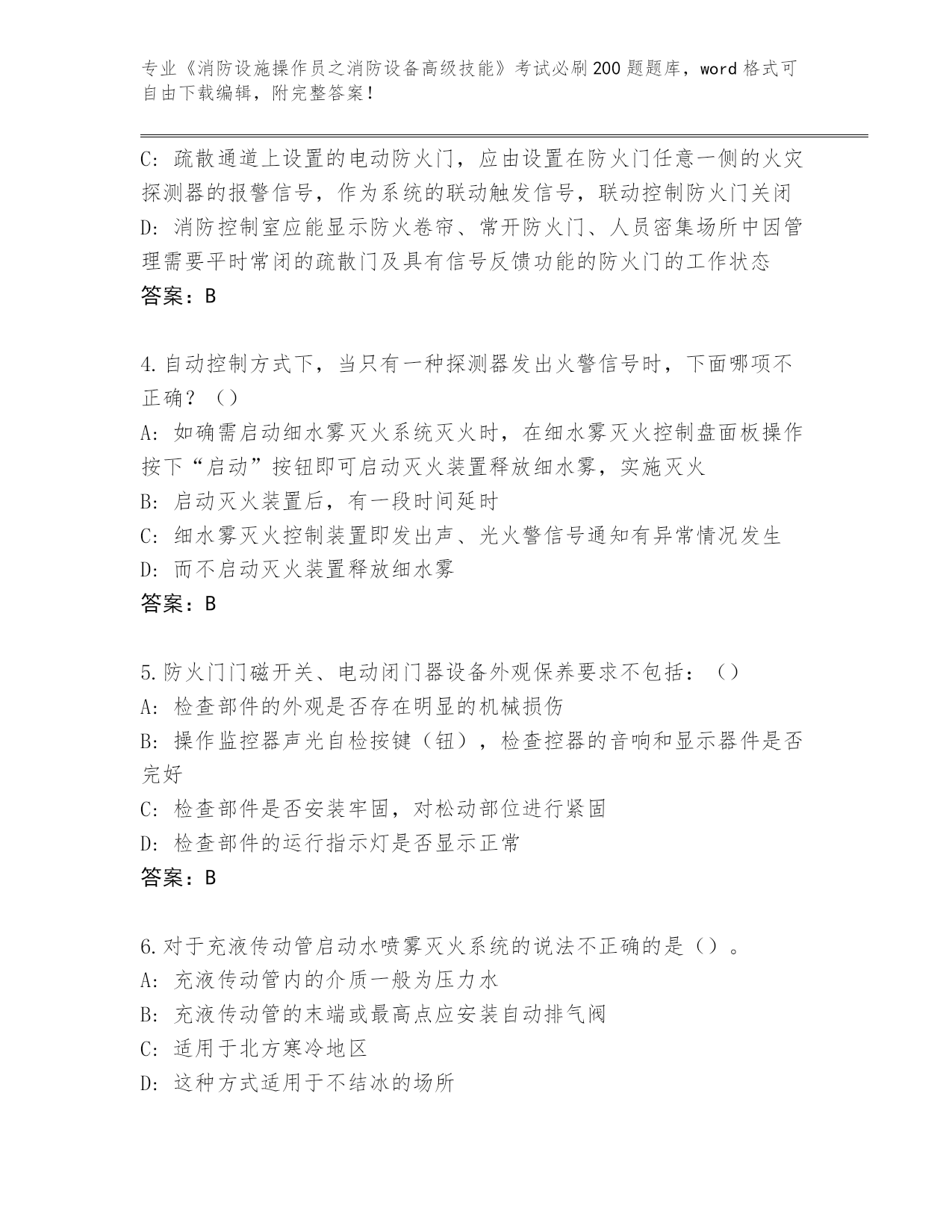 专业《消防设施操作员之消防设备高级技能》考试必刷200题题库，word格式可自由下载编辑，附完整答案！

C：疏散通道上设置的电动防火门，应由设置在防火门任意一侧的火灾探测器的报警信号，作为系统的联动触发信号，联动控制防火门关闭
D：消防控制室应能显示防火卷帘、常开防火门、人员密集场所中因管理需要平时常闭的疏散门及具有信号反馈功能的防火门的工作状态
答案：B

4.自动控制方式下，当只有一种探测器发出火警信号时，下面哪项不正确？（）
A：如确需启动细水雾灭火系统灭火时，在细水雾灭火控制盘面板操作按下“启动”按钮即可启动灭火装置释放细水雾，实施灭火
B：启动灭火装置后，有一段时间延时
C：细水雾灭火控制装置即发出声、光火警信号通知有异常情况发生
D：而不启动灭火装置释放细水雾
答案：B

5.防火门门磁开关、电动闭门器设备外观保养要求不包括：（）
A：检查部件的外观是否存在明显的机械损伤
B：操作监控器声光自检按键（钮），检查控器的音响和显示器件是否完好
C：检查部件是否安装牢固，对松动部位进行紧固
D：检查部件的运行指示灯是否显示正常
答案：B

6.对于充液传动管启动水喷雾灭火系统的说法不正确的是（）。
A：充液传动管内的介质一般为压力水
B：充液传动管的末端或最高点应安装自动排气阀
C：适用于北方寒冷地区
D：这种方式适用于不结冰的场所